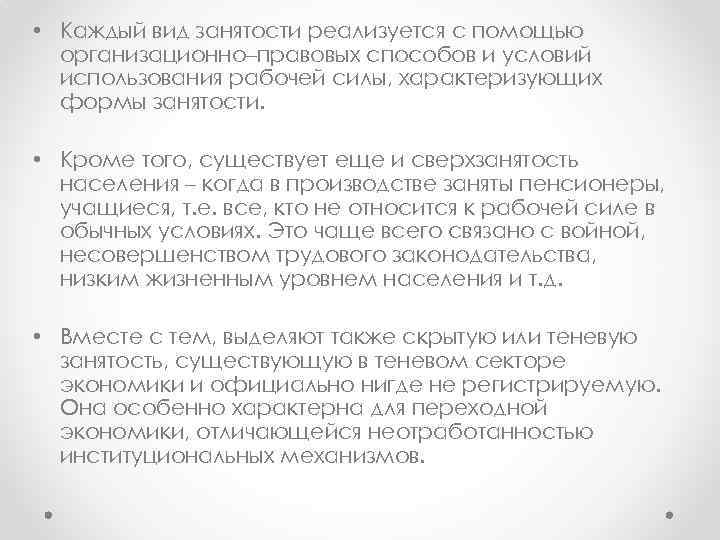 • Каждый вид занятости реализуется с помощью организационно–правовых способов и условий использования рабочей силы, характеризующих формы занятости.

• Кроме того, существует еще и сверхзанятость населения – когда в производстве заняты пенсионеры, учащиеся, т.е. все, кто не относится к рабочей силе в обычных условиях. Это чаще всего связано с войной, несовершенством трудового законодательства, низким жизненным уровнем населения и т.д.

• Вместе с тем, выделяют также скрытую или теневую занятость, существующую в теневом секторе экономики и официально нигде не регистрируемую. Она особенно характерна для переходной экономики, отличающейся неотработанностью институциональных механизмов.